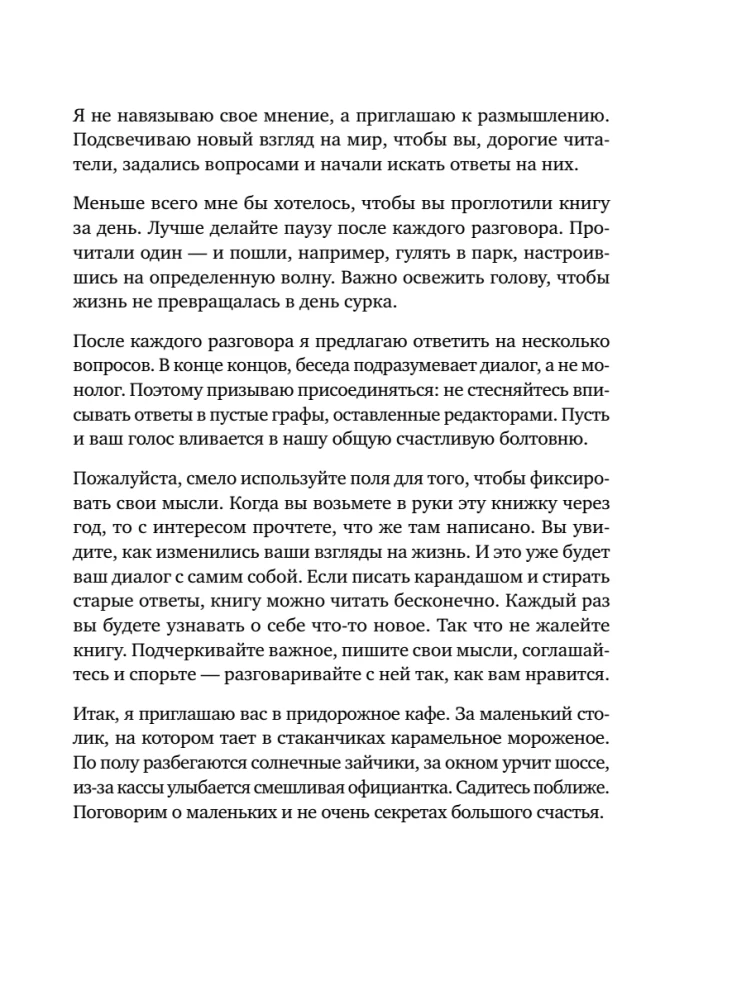 Я не навязываю свое мнение, а приглашаю к размышлению. Подсвечиваю новый взгляд на мир, чтобы вы, дорогие читатели, задались вопросами и начали искать ответы на них.

Меньше всего мне бы хотелось, чтобы вы проглотили книгу за день. Лучше делайте паузу после каждого разговора. Прочитали один — и пошли, например, гулять в парк, настроившись на определенную волну. Важно освежить голову, чтобы жизнь не превращалась в день сурка.

После каждого разговора я предлагаю ответить на несколько вопросов. В конце концов, беседа подразумевает диалог, а не монолог. Поэтому призываю присоединяться: не стесняйтесь вписывать ответы в пустые графы, оставленные редакторами. Пусть и ваш голос вливается в нашу общую счастливую болтовню.

Пожалуйста, смело используйте поля для того, чтобы фиксировать свои мысли. Когда вы возьмете в руки эту книжку через год, то с интересом прочтете, что же там написано. Вы увидите, как изменились ваши взгляды на жизнь. И это уже будет ваш диалог с самим собой. Если писать карандашом и стирать старые ответы, книгу можно читать бесконечно. Каждый раз вы будете узнавать о себе что-то новое. Так что не жалейте книгу. Подчеркивайте важное, пишите свои мысли, соглашайтесь и спорьте — разговаривайте с ней так, как вам нравится.

Итак, я приглашаю вас в придорожное кафе. За маленький столик, на котором тает в стаканчиках карамельное мороженое. По полу разбегаются солнечные зайчики, за окном урчит шоссе, из-за кассы улыбается смешливая официантка. Садитесь поближе. Поговорим о маленьких и не очень секретах большого счастья.